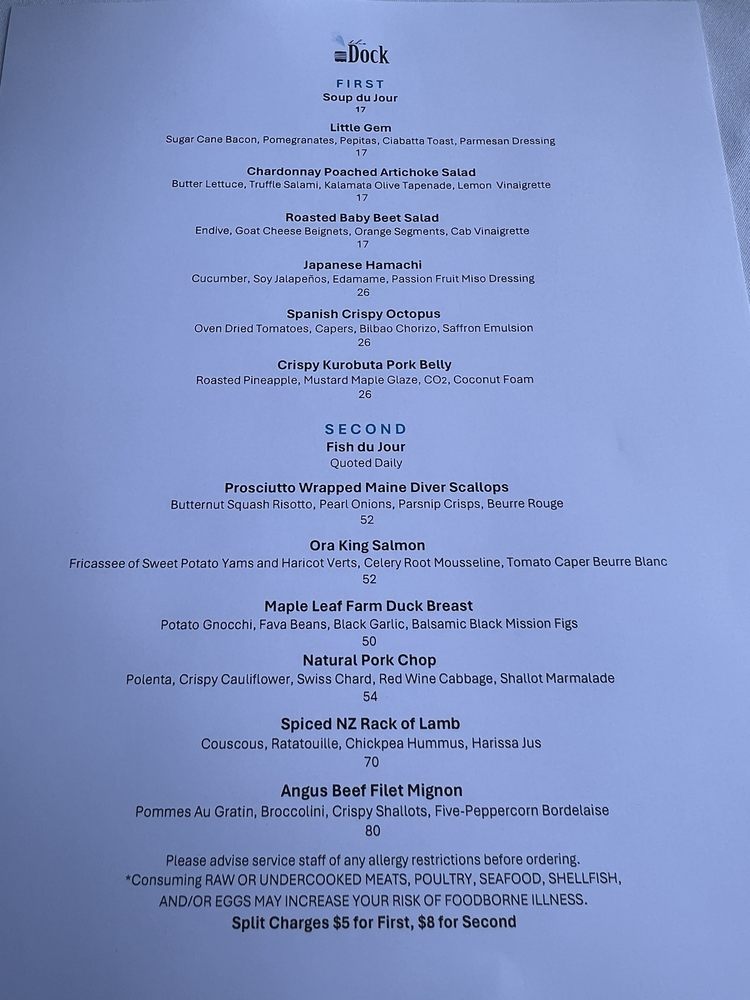 Dock

FIRST
Soup du Jour
17

Little Gem
Sugar Cane Bacon, Pomegranates, Pepitas, Ciabatta Toast, Parmesan Dressing
17

Chardonnay Poached Artichoke Salad
Butter Lettuce, Truffle Salami, Kalamata Olive Tapenade, Lemon Vinaigrette
17

Roasted Baby Beet Salad
Endive, Goat Cheese Beignets, Orange Segments, Cab Vinaigrette
17

Japanese Hamachi
Cucumber, Soy Jalapeños, Edamame, Passion Fruit Miso Dressing
26

Spanish Crispy Octopus
Oven Dried Tomatoes, Capers, Bilbao Chorizo, Saffron Emulsion
26

Crispy Kurobuta Pork Belly
Roasted Pineapple, Mustard Maple Glaze, $CO_2$, Coconut Foam
26

SECOND
Fish du Jour
Quoted Daily

Prosciutto Wrapped Maine Diver Scallops
Butternut Squash Risotto, Pearl Onions, Parsnip Crisps, Beurre Rouge
52

Ora King Salmon
Fricassee of Sweet Potato Yams and Haricot Verts, Celery Root Mousseline, Tomato Caper Beurre Blanc
52

Maple Leaf Farm Duck Breast
Potato Gnocchi, Fava Beans, Black Garlic, Balsamic Black Mission Figs
50

Natural Pork Chop
Polenta, Crispy Cauliflower, Swiss Chard, Red Wine Cabbage, Shallot Marmalade
54

Spiced NZ Rack of Lamb
Couscous, Ratatouille, Chickpea Hummus, Harissa Jus
70

Angus Beef Filet Mignon
Pommes Au Gratin, Broccolini, Crispy Shallots, Five-Peppercorn Bordelaise
80

Please advise service staff of any allergy restrictions before ordering.
*Consuming RAW OR UNDERCOOKED MEATS, POULTRY, SEAFOOD, SHELLFISH, AND/OR EGGS MAY INCREASE YOUR RISK OF FOODBORNE ILLNESS.
Split Charges $5 for First, $8 for Second